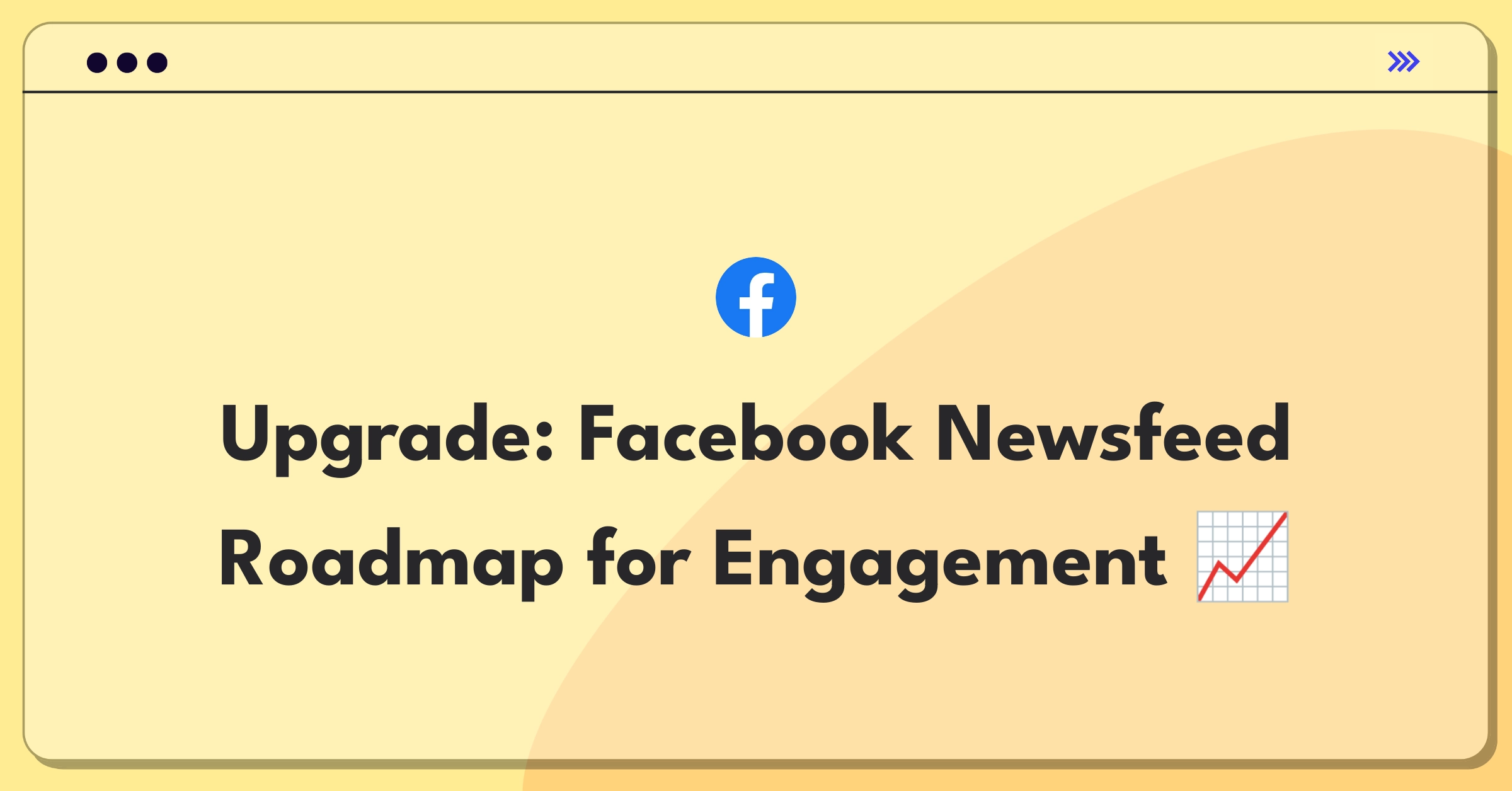 Upgrade: Facebook Newsfeed Roadmap for Engagement 📈